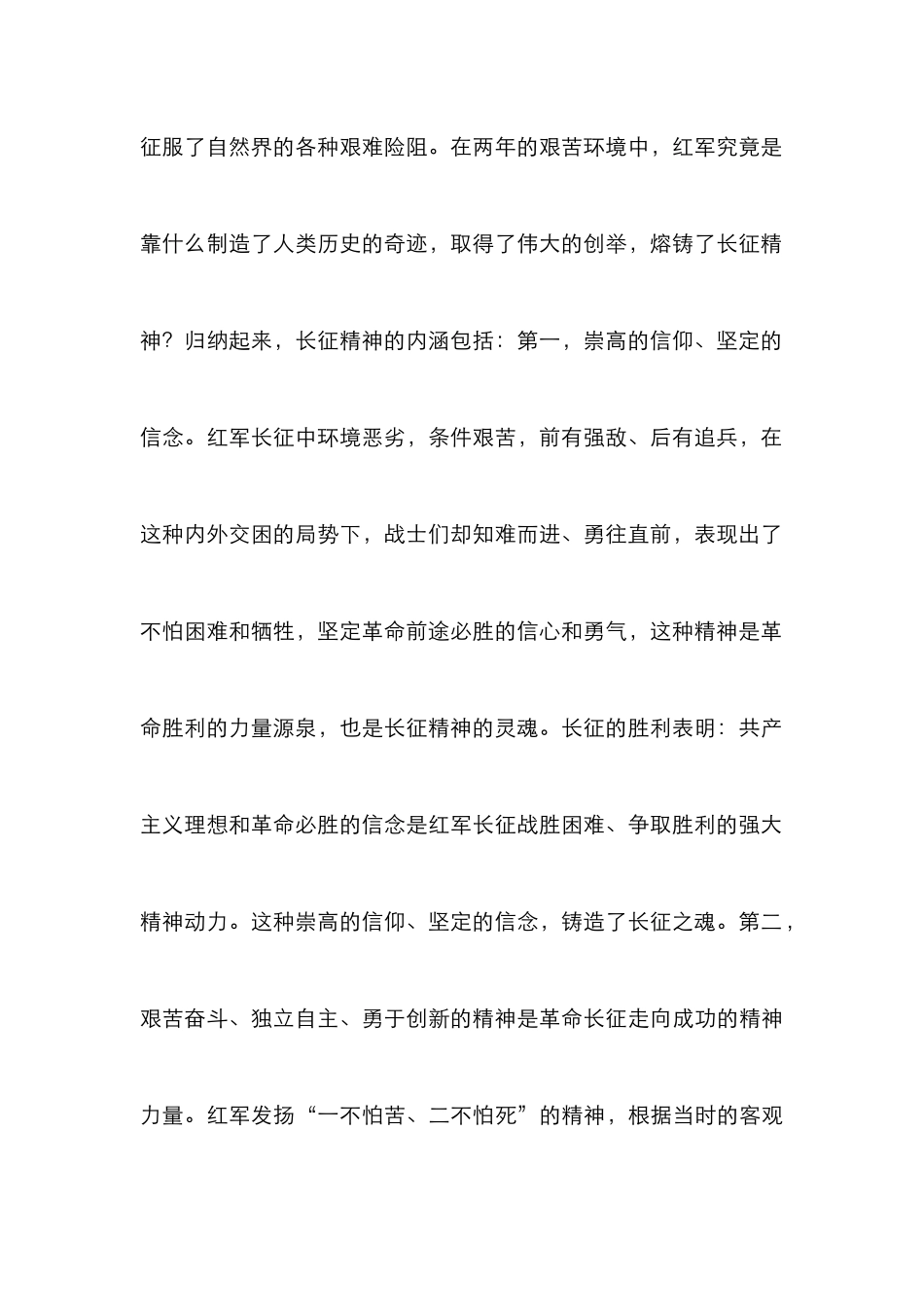 征服了自然界的各种艰难险阻。在两年的艰苦环境中，红军究竟是靠什么制造了人类历史的奇迹，取得了伟大的创举，熔铸了长征精神？归纳起来，长征精神的内涵包括：第一，崇高的信仰、坚定的信念。红军长征中环境恶劣，条件艰苦，前有强敌、后有追兵，在这种内外交困的局势下，战士们却知难而进、勇往直前，表现出了不怕困难和牺牲，坚定革命前途必胜的信心和勇气，这种精神是革命胜利的力量源泉，也是长征精神的灵魂。长征的胜利表明：共产主义理想和革命必胜的信念是红军长征战胜困难、争取胜利的强大精神动力。这种崇高的信仰、坚定的信念，铸造了长征之魂。第二，艰苦奋斗、独立自主、勇于创新的精神是革命长征走向成功的精神力量。红军发扬“一不怕苦、二不怕死”的精神，根据当时的客观